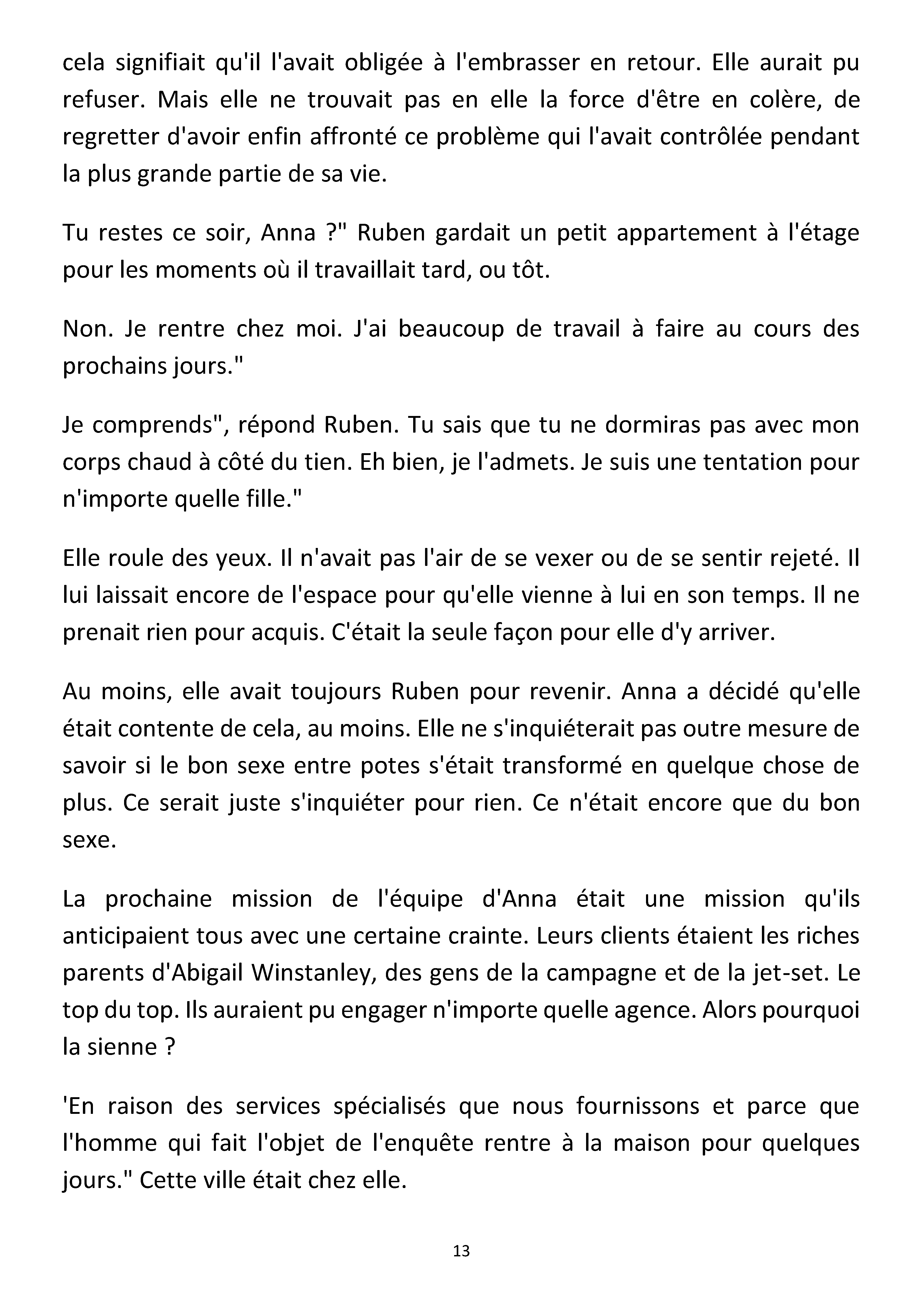 cela signifiait qu'il l'avait obligée à l'embrasser en retour. Elle aurait pu refuser. Mais elle ne trouvait pas en elle la force d'être en colère, de regretter d'avoir enfin affronté ce problème qui l'avait contrôlée pendant la plus grande partie de sa vie.

Tu restes ce soir, Anna ?" Ruben gardait un petit appartement à l'étage pour les moments où il travaillait tard, ou tôt.

Non. Je rentre chez moi. J'ai beaucoup de travail à faire au cours des prochains jours."

Je comprends", répond Ruben. Tu sais que tu ne dormiras pas avec mon corps chaud à côté du tien. Eh bien, je l'admets. Je suis une tentation pour n'importe quelle fille."

Elle roule des yeux. Il n'avait pas l'air de se vexer ou de se sentir rejeté. Il lui laissait encore de l'espace pour qu'elle vienne à lui en son temps. Il ne prenait rien pour acquis. C'était la seule façon pour elle d'y arriver.

Au moins, elle avait toujours Ruben pour revenir. Anna a décidé qu'elle était contente de cela, au moins. Elle ne s'inquiéterait pas outre mesure de savoir si le bon sexe entre potes s'était transformé en quelque chose de plus. Ce serait juste s'inquiéter pour rien. Ce n'était encore que du bon sexe.

La prochaine mission de l'équipe d'Anna était une mission qu'ils anticipaient tous avec une certaine crainte. Leurs clients étaient les riches parents d'Abigail Winstanley, des gens de la campagne et de la jet-set. Le top du top. Ils auraient pu engager n'importe quelle agence. Alors pourquoi la sienne ?

'En raison des services spécialisés que nous fournissons et parce que l'homme qui fait l'objet de l'enquête rentre à la maison pour quelques jours." Cette ville était chez elle.

13